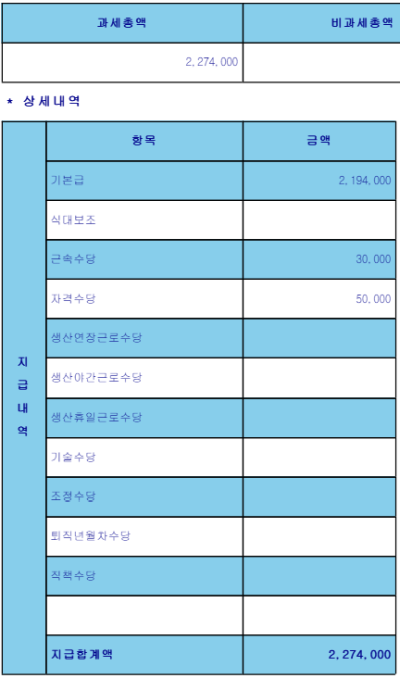 | 과세총액 | 비과세총액 |
|---|---|
| 2,274,000 | |

* 상세내역

| | 항목 | 금액 |
|---|---|---|
| 지급내역 | 기본급 | 2,194,000 |
| | 식대보조 | |
| | 근속수당 | 30,000 |
| | 자격수당 | 50,000 |
| | 생산연장근로수당 | |
| | 생산야간근로수당 | |
| | 생산휴일근로수당 | |
| | 기술수당 | |
| | 조정수당 | |
| | 퇴직년월차수당 | |
| | 직책수당 | |
| | | |
| | 지급합계액 | 2,274,000 |